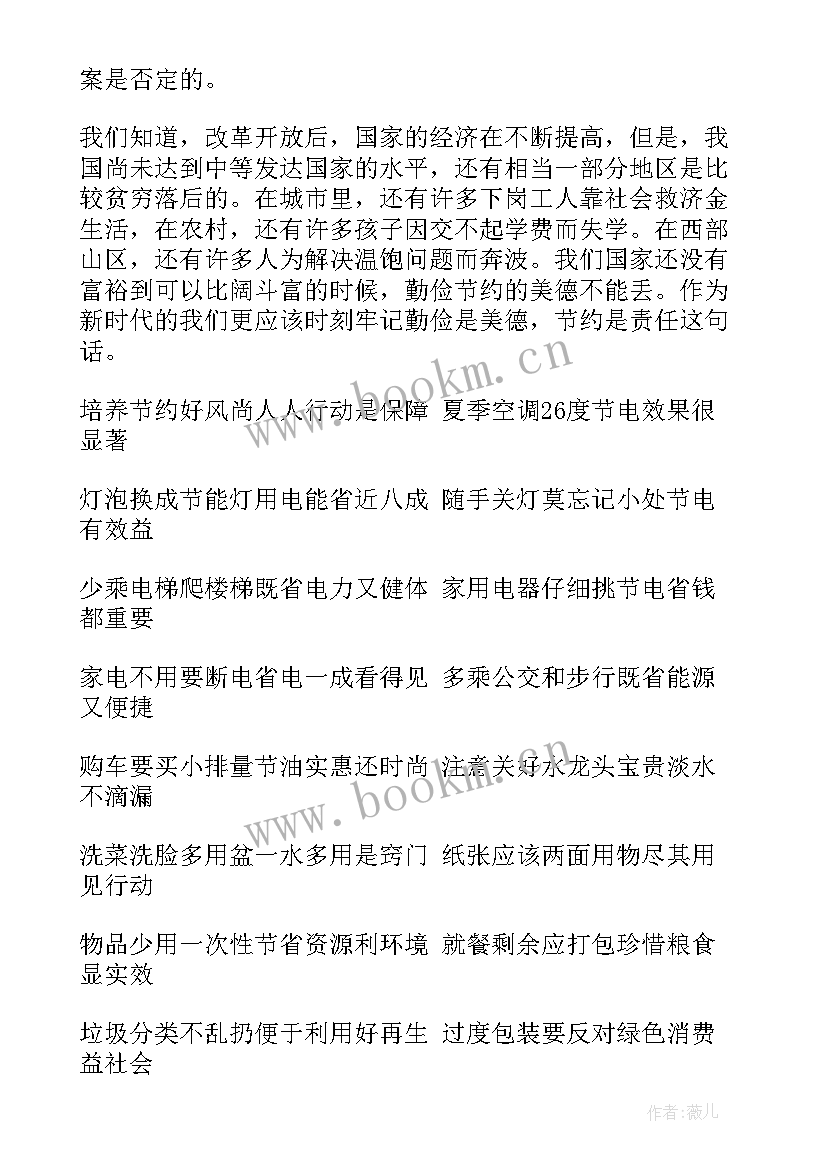 案是否定的。

我们知道，改革开放后，国家的经济在不断提高，但是，我国尚未达到中等发达国家的水平，还有相当一部分地区是比较贫穷落后的。在城市里，还有许多下岗工人靠社会救济金生活，在农村，还有许多孩子因交不起学费而失学。在西部山区，还有许多人为解决温饱问题而奔波。我们国家还没有富裕到可以比阔斗富的时候，勤俭节约的美德不能丢。作为新时代的我们更应该时刻牢记勤俭是美德，节约是责任这句话。

培养节约好风尚人人行动是保障 夏季空调26度节电效果很显著

灯泡换成节能灯用电能省近八成 随手关灯莫忘记小处节电有效益

少乘电梯爬楼梯既省电力又健体 家用电器仔细挑节电省钱都重要

家电不用要断电省电一成看得见 多乘公交和步行既省能源又便捷

购车要买小排量节油实惠还时尚 注意关好水龙头宝贵淡水不滴漏

洗菜洗脸多用盆一水多用是窍门 纸张应该两面用物尽其用见行动

物品少用一次性节省资源利环境 就餐剩余应打包珍惜粮食显实效

垃圾分类不乱扔便于利用好再生 过度包装要反对绿色消费益社会

www.bookm.cn

www.bookm.cn

作者：薇儿